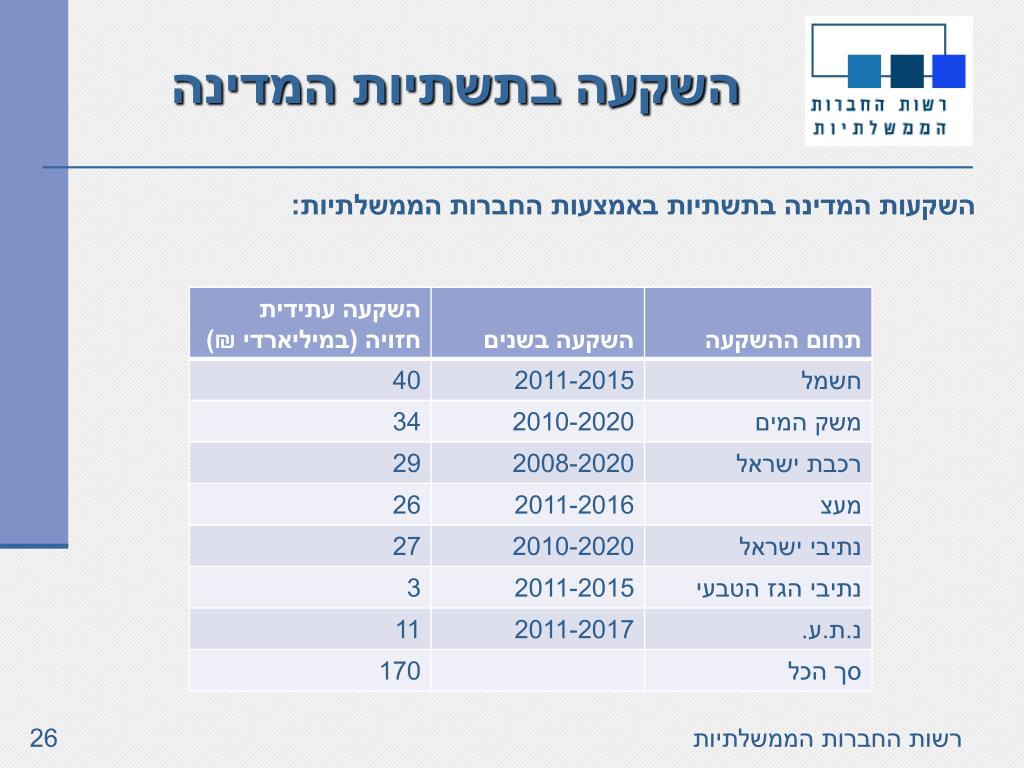 רשות החברות הממשלתיות

השקעה בתשתיות המדינה

השקעות המדינה בתשתיות באמצעות החברות הממשלתיות:

| תחום ההשקעה | השקעה בשנים | השקעה עתידית חזויה (במיליארדי ₪) |
|---|---|---|
| חשמל | 2011-2015 | 40 |
| משק המים | 2010-2020 | 34 |
| רכבת ישראל | 2008-2020 | 29 |
| מעצ | 2011-2016 | 26 |
| נתיבי ישראל | 2010-2020 | 27 |
| נתיבי הגז הטבעי | 2011-2015 | 3 |
| נ.ת.ע. | 2011-2017 | 11 |
| סך הכל | | 170 |

רשות החברות הממשלתיות

26